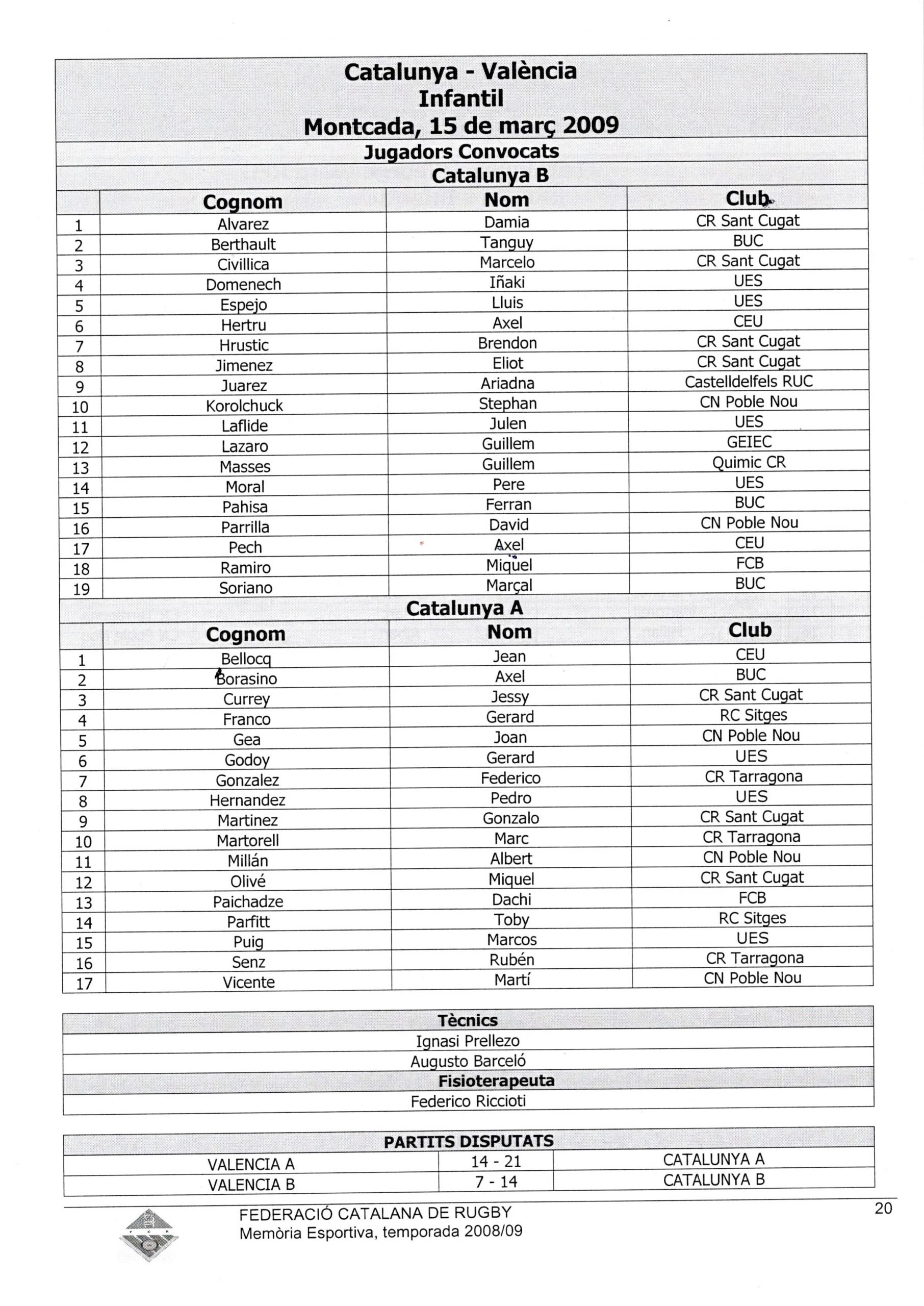 Catalunya - València
Infantil
Montcada, 15 de març 2009

Jugadors Convocats

Catalunya B

| | Cognom | Nom | Club |
|---|---|---|---|
| 1 | Alvarez | Damia | CR Sant Cugat |
| 2 | Berthault | Tanguy | BUC |
| 3 | Civillica | Marcelo | CR Sant Cugat |
| 4 | Domenech | Iñaki | UES |
| 5 | Espejo | Lluis | UES |
| 6 | Hertru | Axel | CEU |
| 7 | Hrustic | Brendon | CR Sant Cugat |
| 8 | Jimenez | Eliot | CR Sant Cugat |
| 9 | Juarez | Ariadna | Castelldelfels RUC |
| 10 | Korolchuck | Stephan | CN Poble Nou |
| 11 | Laflide | Julen | UES |
| 12 | Lazaro | Guillem | GEIEC |
| 13 | Masses | Guillem | Quimic CR |
| 14 | Moral | Pere | UES |
| 15 | Pahisa | Ferran | BUC |
| 16 | Parrilla | David | CN Poble Nou |
| 17 | Pech | Axel | CEU |
| 18 | Ramiro | Miquel | FCB |
| 19 | Soriano | Marçal | BUC |

Catalunya A

| | Cognom | Nom | Club |
|---|---|---|---|
| 1 | Bellocq | Jean | CEU |
| 2 | Borasino | Axel | BUC |
| 3 | Currey | Jessy | CR Sant Cugat |
| 4 | Franco | Gerard | RC Sitges |
| 5 | Gea | Joan | CN Poble Nou |
| 6 | Godoy | Gerard | UES |
| 7 | Gonzalez | Federico | CR Tarragona |
| 8 | Hernandez | Pedro | UES |
| 9 | Martinez | Gonzalo | CR Sant Cugat |
| 10 | Martorell | Marc | CR Tarragona |
| 11 | Millán | Albert | CN Poble Nou |
| 12 | Olivé | Miquel | CR Sant Cugat |
| 13 | Paichadze | Dachi | FCB |
| 14 | Parfitt | Toby | RC Sitges |
| 15 | Puig | Marcos | UES |
| 16 | Senz | Rubén | CR Tarragona |
| 17 | Vicente | Martí | CN Poble Nou |

Tècnics
Ignasi Prellezo
Augusto Barceló
Fisioterapeuta
Federico Riccioti

PARTITS DISPUTATS

| VALENCIA A | 14 - 21 | CATALUNYA A |
|---|---|---|
| VALENCIA B | 7 - 14 | CATALUNYA B |

FEDERACIÓ CATALANA DE RUGBY
Memòria Esportiva, temporada 2008/09
20